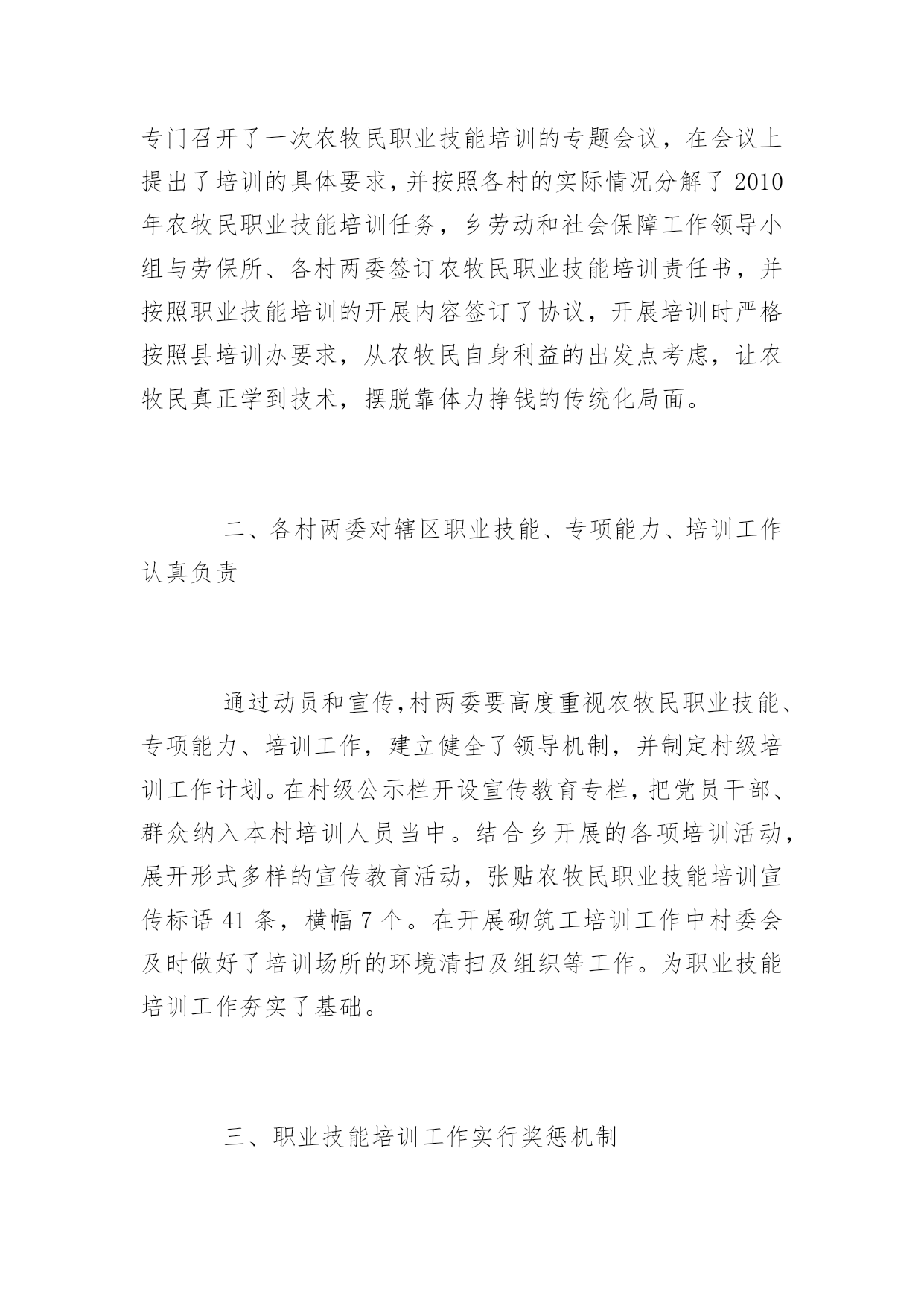 专门召开了一次农牧民职业技能培训的专题会议，在会议上提出了培训的具体要求，并按照各村的实际情况分解了 2010 年农牧民职业技能培训任务，乡劳动和社会保障工作领导小组与劳保所、各村两委签订农牧民职业技能培训责任书，并按照职业技能培训的开展内容签订了协议，开展培训时严格按照县培训办要求，从农牧民自身利益的出发点考虑，让农牧民真正学到技术，摆脱靠体力挣钱的传统化局面。

二、各村两委对辖区职业技能、专项能力、培训工作认真负责

通过动员和宣传，村两委要高度重视农牧民职业技能、专项能力、培训工作，建立健全了领导机制，并制定村级培训工作计划。在村级公示栏开设宣传教育专栏，把党员干部、群众纳入本村培训人员当中。结合乡开展的各项培训活动，展开形式多样的宣传教育活动，张贴农牧民职业技能培训宣传标语 41 条，横幅 7 个。在开展砌筑工培训工作中村委会及时做好了培训场所的环境清扫及组织等工作。为职业技能培训工作夯实了基础。

三、职业技能培训工作实行奖惩机制